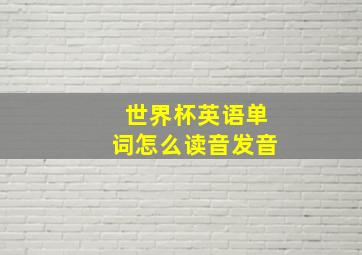 世界杯英语单词怎么读音发音